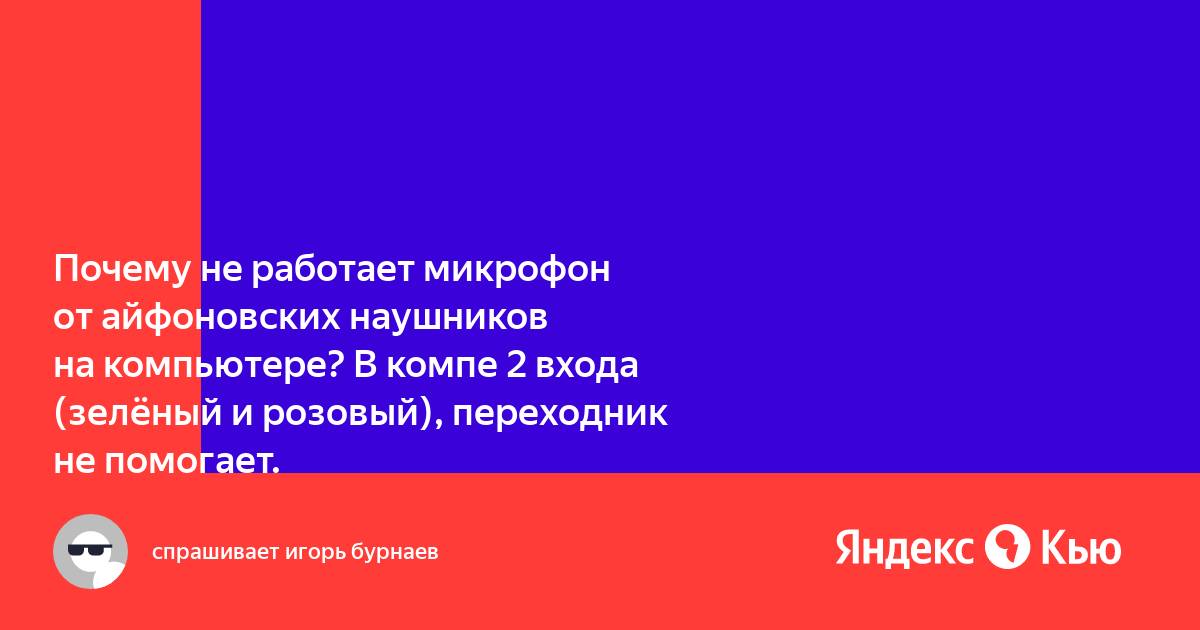 Почему не работает микрофон от айфоновских наушников на компьютере? В компе 2 входа (зелёный и розовый), переходник не помогает.

спрашивает игорь бурнаев

Яндекс Кью